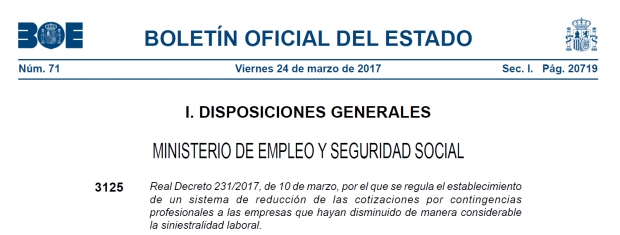 BOE

BOLETÍN OFICIAL DEL ESTADO

Núm. 71 Viernes 24 de marzo de 2017 Sec. I. Pág. 20719

I. DISPOSICIONES GENERALES

MINISTERIO DE EMPLEO Y SEGURIDAD SOCIAL

3125 Real Decreto 231/2017, de 10 de marzo, por el que se regula el establecimiento de un sistema de reducción de las cotizaciones por contingencias profesionales a las empresas que hayan disminuido de manera considerable la siniestralidad laboral.